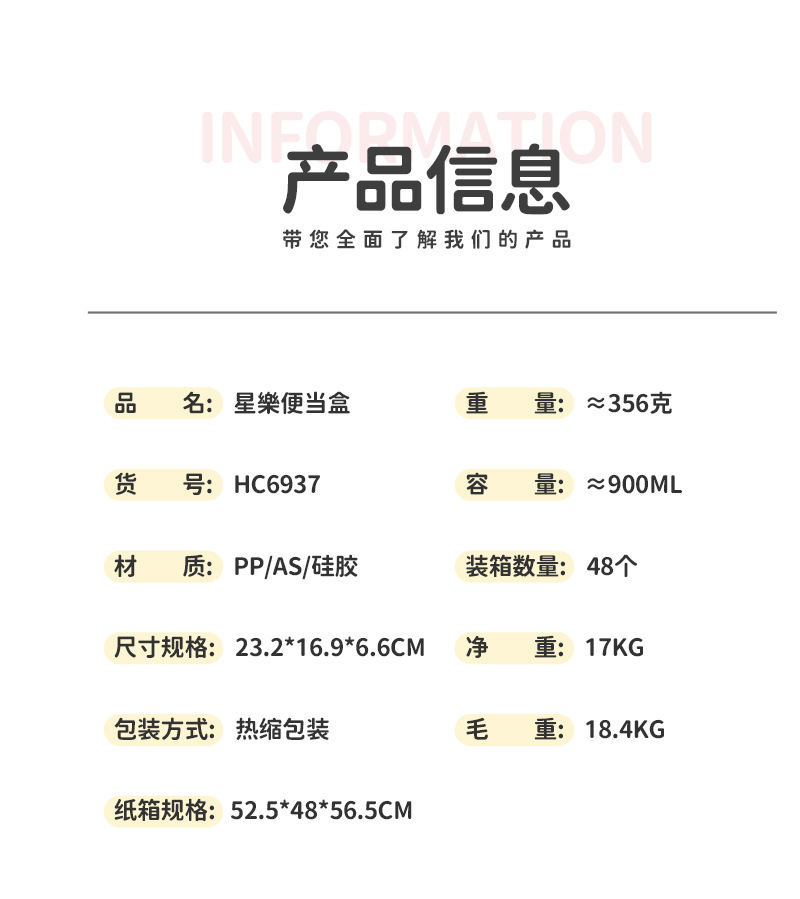 INFORMATION

产品信息

带您全面了解我们的产品

品 名: 星樂便当盒

货 号: HC6937

材 质: PP/AS/硅胶

尺寸规格: 23.2*16.9*6.6CM

包装方式: 热缩包装

纸箱规格: 52.5*48*56.5CM

重 量: ≈356克

容 量: ≈900ML

装箱数量: 48个

净 重: 17KG

毛 重: 18.4KG